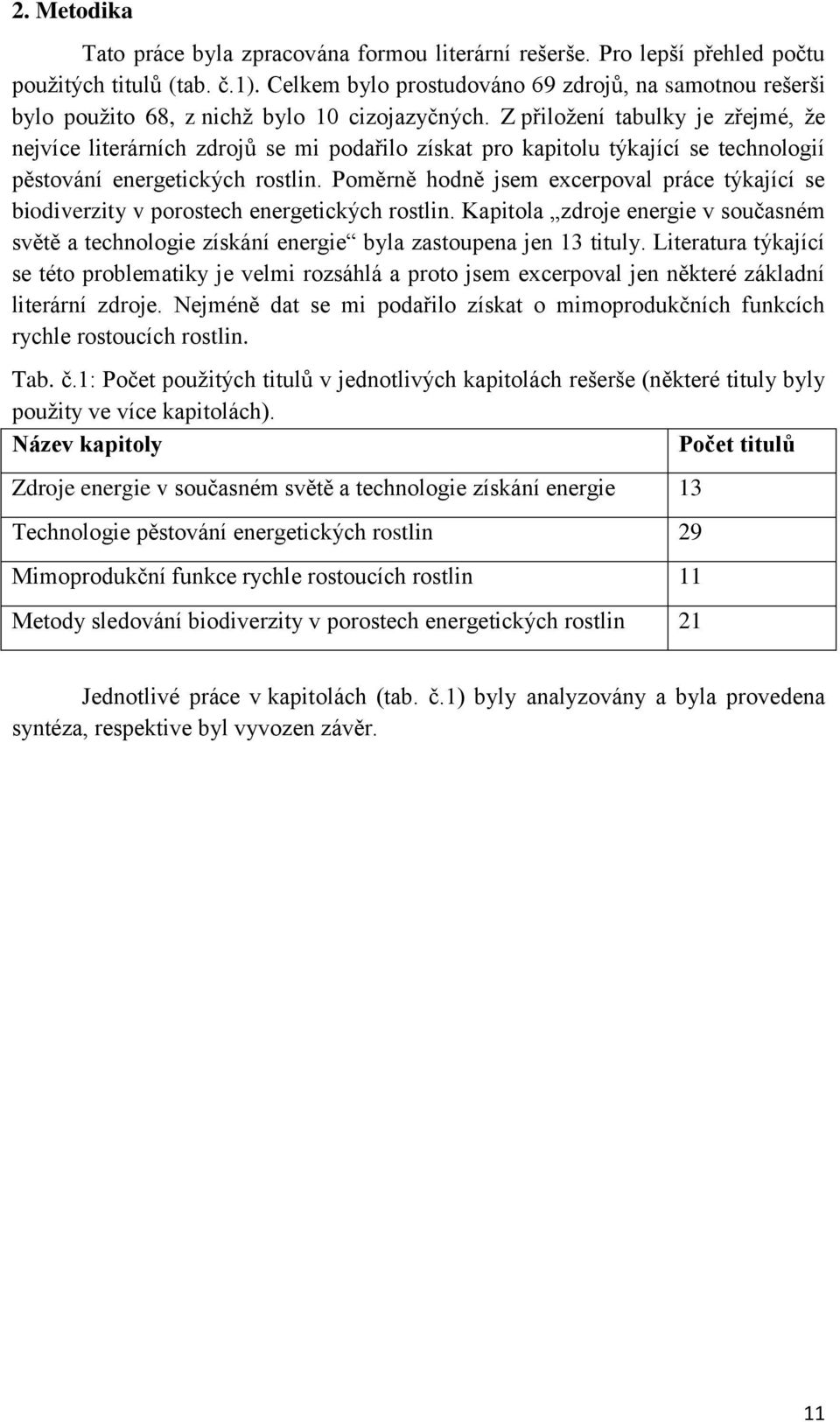 2. Metodika

Tato práce byla zpracována formou literární rešerše. Pro lepší přehled počtu použitých titulů (tab. č.1). Celkem bylo prostudováno 69 zdrojů, na samotnou rešerši bylo použito 68, z nichž bylo 10 cizojazyčných. Z přiložení tabulky je zřejmé, že nejvíce literárních zdrojů se mi podařilo získat pro kapitolu týkající se technologií pěstování energetických rostlin. Poměrně hodně jsem excerpoval práce týkající se biodiverzity v porostech energetických rostlin. Kapitola „zdroje energie v současném světě a technologie získání energie“ byla zastoupena jen 13 tituly. Literatura týkající se této problematiky je velmi rozsáhlá a proto jsem excerpoval jen některé základní literární zdroje. Nejméně dat se mi podařilo získat o mimoprodukčních funkcích rychle rostoucích rostlin.

Tab. č.1: Počet použitých titulů v jednotlivých kapitolách rešerše (některé tituly byly použity ve více kapitolách).

| Název kapitoly | Počet titulů |
|---|---|
| Zdroje energie v současném světě a technologie získání energie | 13 |
| Technologie pěstování energetických rostlin | 29 |
| Mimoprodukční funkce rychle rostoucích rostlin | 11 |
| Metody sledování biodiverzity v porostech energetických rostlin | 21 |

Jednotlivé práce v kapitolách (tab. č.1) byly analyzovány a byla provedena syntéza, respektive byl vyvozen závěr.

11